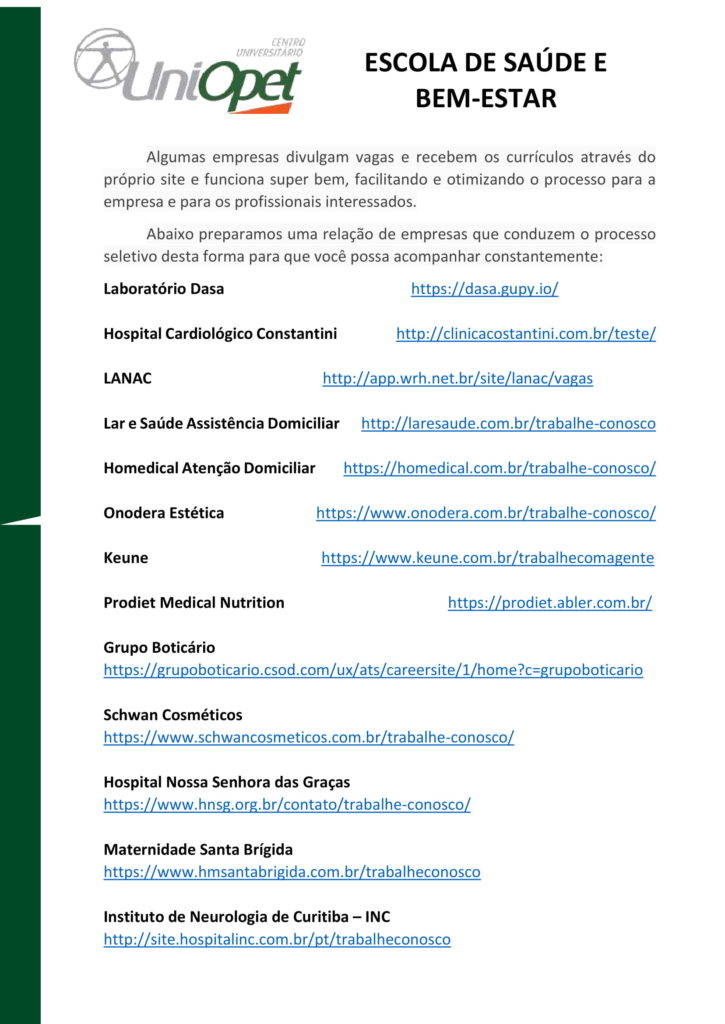 CENTRO UNIVERSITÁRIO
UniOpet

ESCOLA DE SAÚDE E BEM-ESTAR

Algumas empresas divulgam vagas e recebem os currículos através do próprio site e funciona super bem, facilitando e otimizando o processo para a empresa e para os profissionais interessados.

Abaixo preparamos uma relação de empresas que conduzem o processo seletivo desta forma para que você possa acompanhar constantemente:

Laboratório Dasa https://dasa.gupy.io/

Hospital Cardiológico Constantini http://clinicacostantini.com.br/teste/

LANAC http://app.wrh.net.br/site/lanac/vagas

Lar e Saúde Assistência Domiciliar http://laresaude.com.br/trabalhe-conosco

Homedical Atenção Domiciliar https://homedical.com.br/trabalhe-conosco/

Onodera Estética https://www.onodera.com.br/trabalhe-conosco/

Keune https://www.keune.com.br/trabalhecomagente

Prodiet Medical Nutrition https://prodiet.abler.com.br/

Grupo Boticário
https://grupoboticario.csod.com/ux/ats/careersite/1/home?c=grupoboticario

Schwan Cosméticos
https://www.schwancosmeticos.com.br/trabalhe-conosco/

Hospital Nossa Senhora das Graças
https://www.hnsg.org.br/contato/trabalhe-conosco/

Maternidade Santa Brígida
https://www.hmsantabrigida.com.br/trabalheconosco

Instituto de Neurologia de Curitiba – INC
http://site.hospitalinc.com.br/pt/trabalheconosco